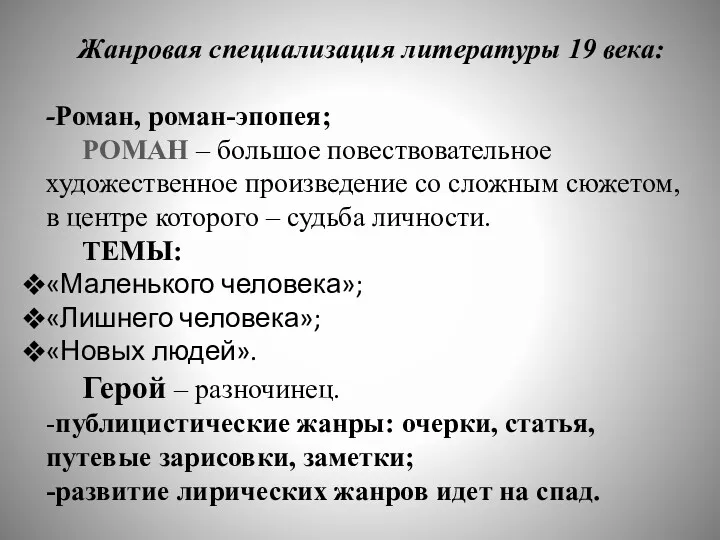 Жанровая специализация литературы 19 века:

-Роман, роман-эпопея;

РОМАН – большое повествовательное художественное произведение со сложным сюжетом, в центре которого – судьба личности.

ТЕМЫ:

❖«Маленького человека»;
❖«Лишнего человека»;
❖«Новых людей».

Герой – разночинец.

-публицистические жанры: очерки, статья, путевые зарисовки, заметки;
-развитие лирических жанров идет на спад.